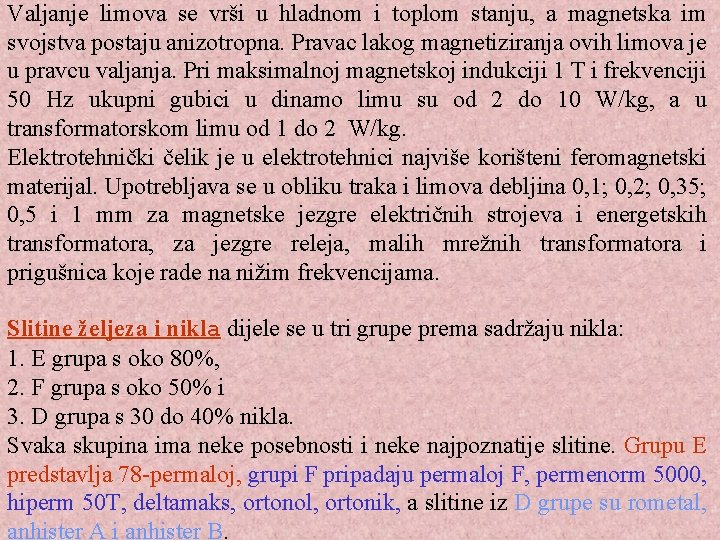 Valjanje limova se vrši u hladnom i toplom stanju, a magnetska im svojstva postaju anizotropna. Pravac lakog magnetiziranja ovih limova je u pravcu valjanja. Pri maksimalnoj magnetskoj indukciji 1 T i frekvenciji 50 Hz ukupni gubici u dinamo limu su od 2 do 10 W/kg, a u transformatorskom limu od 1 do 2 W/kg.
Elektrotehnički čelik je u elektrotehnici najviše korišteni feromagnetski materijal. Upotrebljava se u obliku traka i limova debljina 0,1; 0,2; 0,35; 0,5 i 1 mm za magnetske jezgre električnih strojeva i energetskih transformatora, za jezgre releja, malih mrežnih transformatora i prigušnica koje rade na nižim frekvencijama.

Slitine željeza i nikla dijele se u tri grupe prema sadržaju nikla:
1. E grupa s oko 80%,
2. F grupa s oko 50% i
3. D grupa s 30 do 40% nikla.
Svaka skupina ima neke posebnosti i neke najpoznatije slitine. Grupu E predstavlja 78-permaloj, grupi F pripadaju permaloj F, permenorm 5000, hiperm 50T, deltamaks, ortonol, ortonik, a slitine iz D grupe su rometal, anhister A i anhister B.